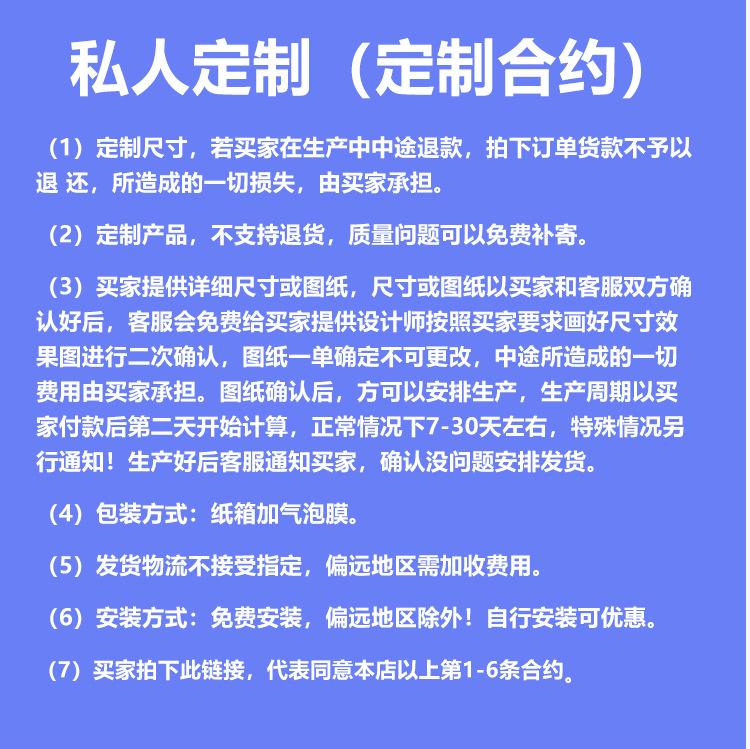 私人定制（定制合约）

（1）定制尺寸，若买家在生产中中途退款，拍下订单货款不予以退 还，所造成的一切损失，由买家承担。

（2）定制产品，不支持退货，质量问题可以免费补寄。

（3）买家提供详细尺寸或图纸，尺寸或图纸以买家和客服双方确认好后，客服会免费给买家提供设计师按照买家要求画好尺寸效果图进行二次确认，图纸一单确定不可更改，中途所造成的一切费用由买家承担。图纸确认后，方可以安排生产，生产周期以买家付款后第二天开始计算，正常情况下7-30天左右，特殊情况另行通知！生产好后客服通知买家，确认没问题安排发货。

（4）包装方式：纸箱加气泡膜。

（5）发货物流不接受指定，偏远地区需加收费用。

（6）安装方式：免费安装，偏远地区除外！自行安装可优惠。

（7）买家拍下此链接，代表同意本店以上第1-6条合约。